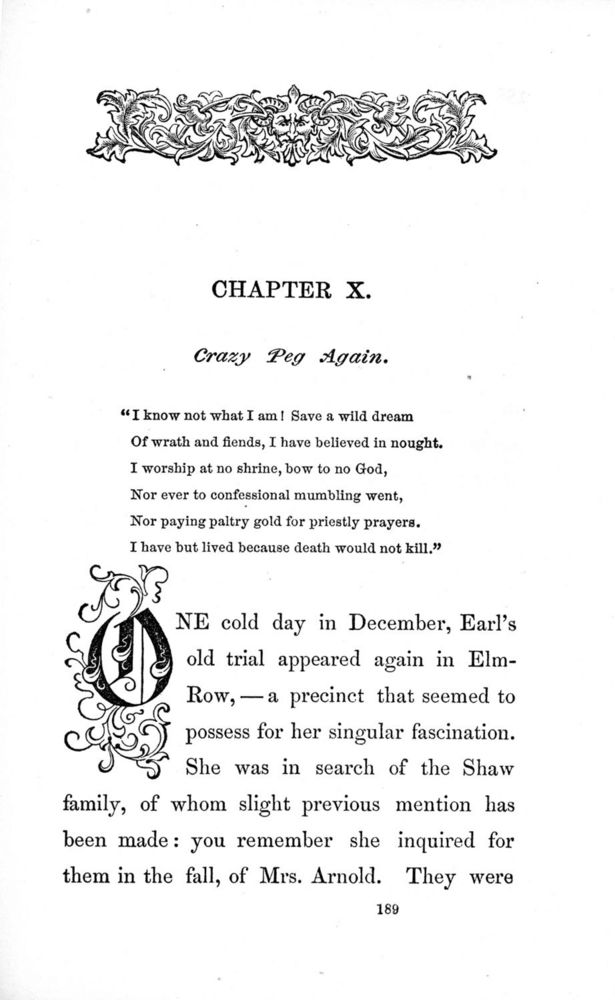 CHAPTER X.

Crazy Peg Again.

"I know not what I am! Save a wild dream
Of wrath and fiends, I have believed in nought.
I worship at no shrine, bow to no God,
Nor ever to confessional mumbling went,
Nor paying paltry gold for priestly prayers.
I have but lived because death would not kill."

ONE cold day in December, Earl's old trial appeared again in Elm-Row, — a precinct that seemed to possess for her singular fascination. She was in search of the Shaw family, of whom slight previous mention has been made: you remember she inquired for them in the fall, of Mrs. Arnold. They were

189